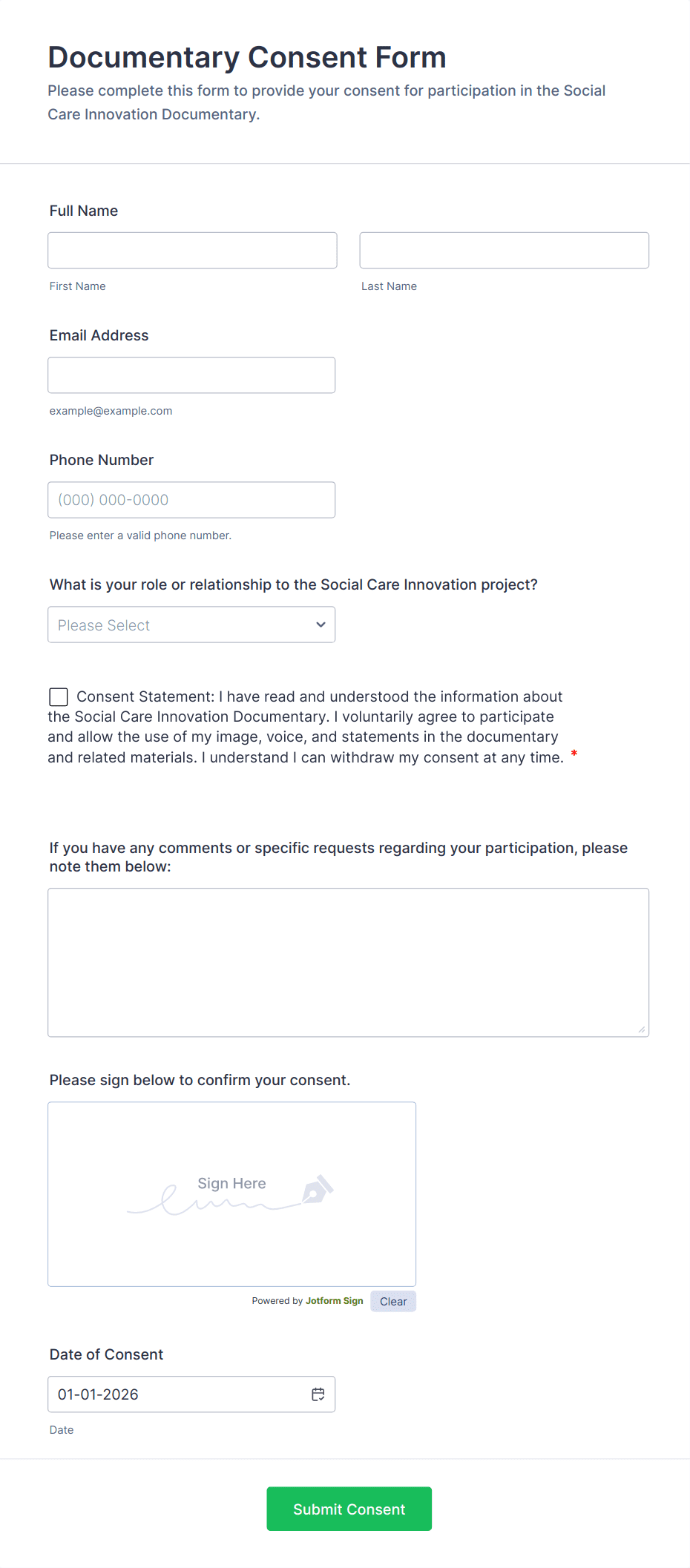 Documentary Consent Form

Please complete this form to provide your consent for participation in the Social Care Innovation Documentary.

Full Name

First Name

Last Name

Email Address

example@example.com

Phone Number

(000) 000-0000

Please enter a valid phone number.

What is your role or relationship to the Social Care Innovation project?

Please Select

Consent Statement: I have read and understood the information about the Social Care Innovation Documentary. I voluntarily agree to participate and allow the use of my image, voice, and statements in the documentary and related materials. I understand I can withdraw my consent at any time. *

If you have any comments or specific requests regarding your participation, please note them below:

Please sign below to confirm your consent.

Sign Here

Powered by Jotform Sign Clear

Date of Consent

01-01-2026

Date

Submit Consent